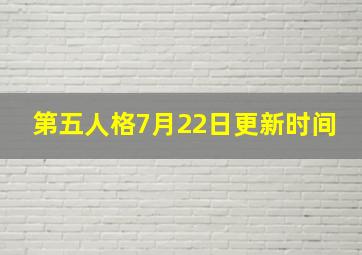 第五人格7月22日更新时间